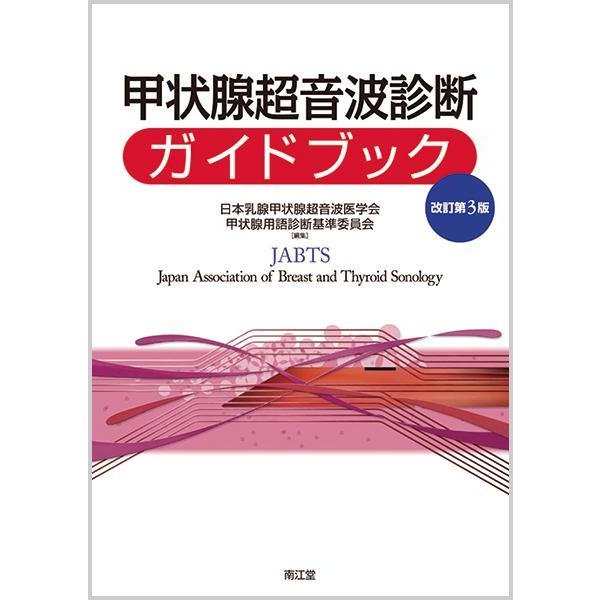 甲状腺超音波診断
ガイドブック

改訂第3版

日本乳腺甲状腺超音波医学会
甲状腺用語診断基準委員会
［編集］

JABTS
Japan Association of Breast and Thyroid Sonology

南江堂